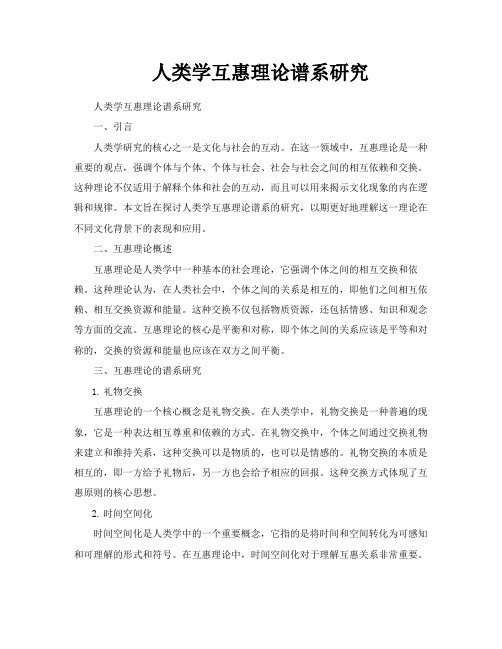 人类学互惠理论谱系研究

人类学互惠理论谱系研究

一、引言

人类学研究的核心之一是文化与社会的互动。在这一领域中，互惠理论是一种重要的观点，强调个体与个体、个体与社会、社会与社会之间的相互依赖和交换。这种理论不仅适用于解释个体和社会的互动，而且可以用来揭示文化现象的内在逻辑和规律。本文旨在探讨人类学互惠理论谱系的研究，以期更好地理解这一理论在不同文化背景下的表现和应用。

二、互惠理论概述

互惠理论是人类学中一种基本的社会理论，它强调个体之间的相互交换和依赖。这种理论认为，在人类社会中，个体之间的关系是相互的，即他们之间相互依赖、相互交换资源和能量。这种交换不仅包括物质资源，还包括情感、知识和观念等方面的交流。互惠理论的核心是平衡和对称，即个体之间的关系应该是平等和对称的，交换的资源和能量也应该在双方之间平衡。

三、互惠理论的谱系研究

1. 礼物交换

互惠理论的一个核心概念是礼物交换。在人类学中，礼物交换是一种普遍的现象，它是一种表达相互尊重和依赖的方式。在礼物交换中，个体之间通过交换礼物来建立和维持关系，这种交换可以是物质的，也可以是情感的。礼物交换的本质是相互的，即一方给予礼物后，另一方也会给予相应的回报。这种交换方式体现了互惠原则的核心思想。

2. 时间空间化

时间空间化是人类学中的一个重要概念，它指的是将时间和空间转化为可感知和可理解的形式和符号。在互惠理论中，时间空间化对于理解互惠关系非常重要。